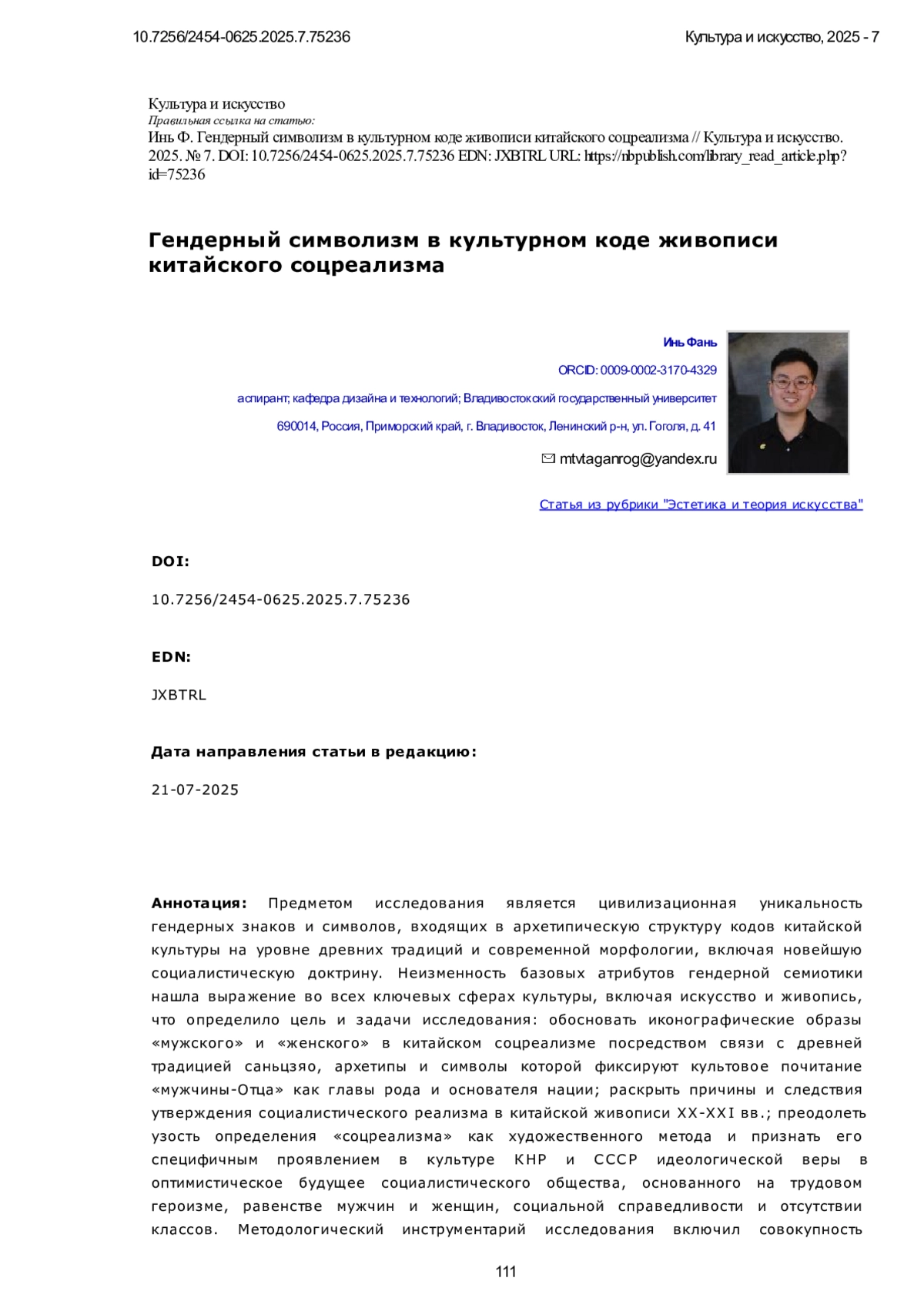 10.7256/2454-0625.2025.7.75236

Культура и искусство, 2025 - 7

Культура и искусство
Правильная ссылка на статью:
Инь Ф. Гендерный символизм в культурном коде живописи китайского соцреализма // Культура и искусство. 2025. № 7. DOI: 10.7256/2454-0625.2025.7.75236 EDN: JXBTRL URL: https://nbpublish.com/library_read_article.php?id=75236

Гендерный символизм в культурном коде живописи китайского соцреализма

Инь Фань

ORCID: 0009-0002-3170-4329

аспирант; кафедра дизайна и технологий; Владивостокский государственный университет

690014, Россия, Приморский край, г. Владивосток, Ленинский р-н, ул. Гоголя, д. 41

mtvtaganrog@yandex.ru

Статья из рубрики "Эстетика и теория искусства"

DOI:

10.7256/2454-0625.2025.7.75236

EDN:

JXBTRL

Дата направления статьи в редакцию:

21-07-2025

Аннотация: Предметом исследования является цивилизационная уникальность гендерных знаков и символов, входящих в архетипическую структуру кодов китайской культуры на уровне древних традиций и современной морфологии, включая новейшую социалистическую доктрину. Неизменность базовых атрибутов гендерной семиотики нашла выражение во всех ключевых сферах культуры, включая искусство и живопись, что определило цель и задачи исследования: обосновать иконографические образы «мужского» и «женского» в китайском соцреализме посредством связи с древней традицией саньцзяо, архетипы и символы которой фиксируют культовое почитание «мужчины-Отца» как главы рода и основателя нации; раскрыть причины и следствия утверждения социалистического реализма в китайской живописи XX-XXI вв.; преодолеть узость определения «соцреализма» как художественного метода и признать его специфичным проявлением в культуре КНР и СССР идеологической веры в оптимистическое будущее социалистического общества, основанного на трудовом героизме, равенстве мужчин и женщин, социальной справедливости и отсутствии классов. Методологический инструментарий исследования включил совокупность

111